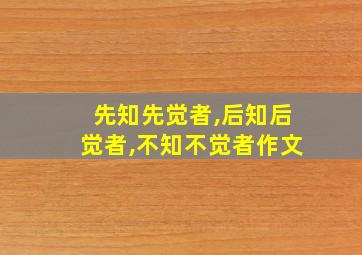 先知先觉者,后知后觉者,不知不觉者作文